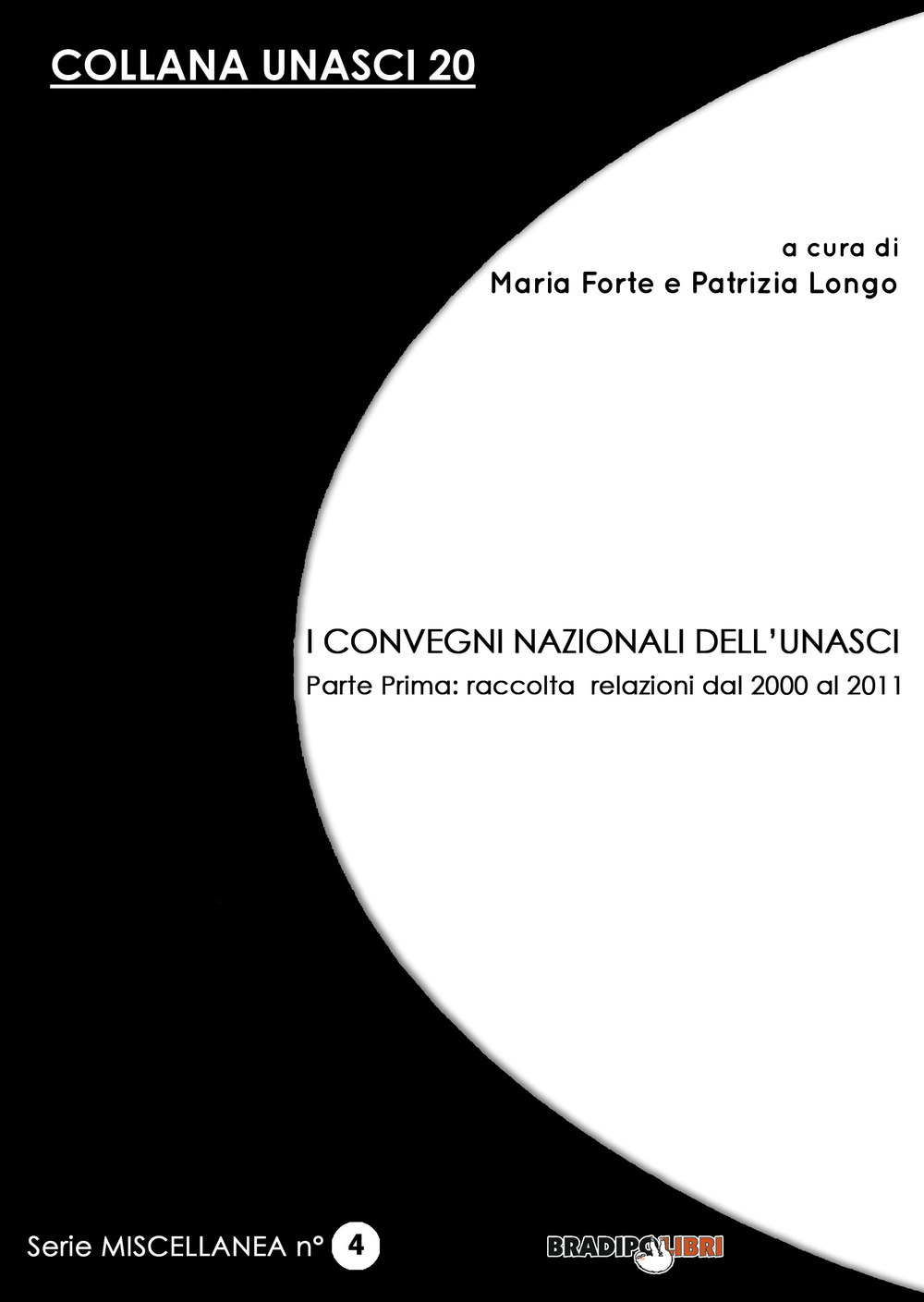 COLLANA UNASCI 20

a cura di
Maria Forte e Patrizia Longo

I CONVEGNI NAZIONALI DELL'UNASCI
Parte Prima: raccolta relazioni dal 2000 al 2011

Serie MISCELLANEA n° 4

BRADIPOLIBRI